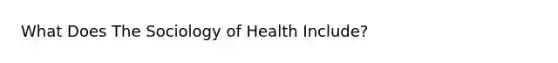 What Does The Sociology of Health Include?